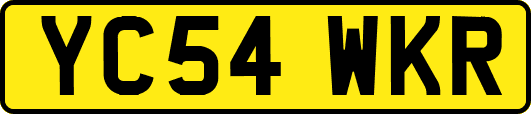 YC54 WKR